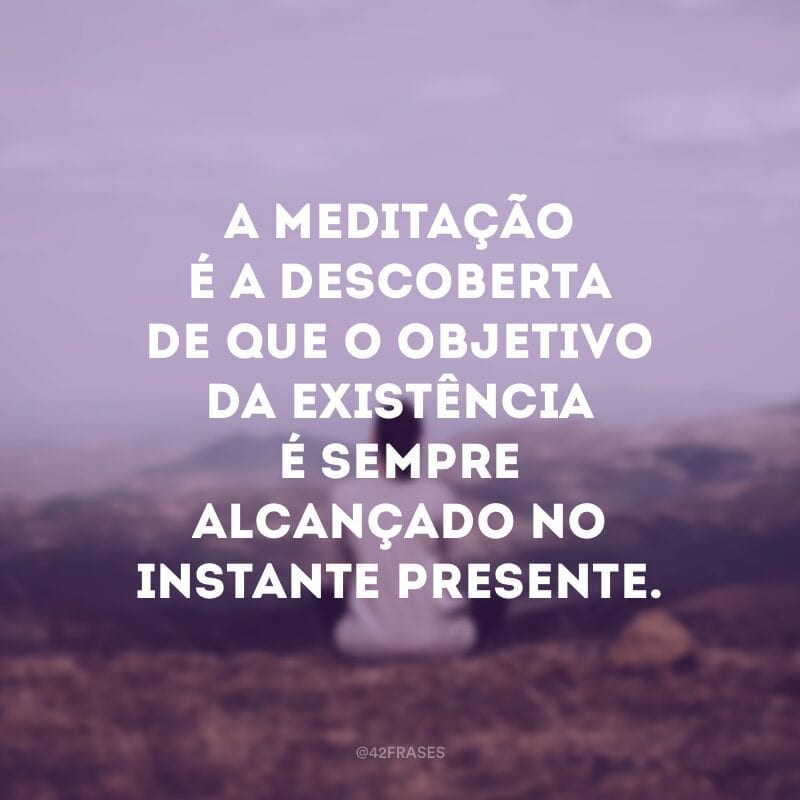 A MEDITAÇÃO É A DESCOBERTA DE QUE O OBJETIVO DA EXISTÊNCIA É SEMPRE ALCANÇADO NO INSTANTE PRESENTE.

@42FRASES